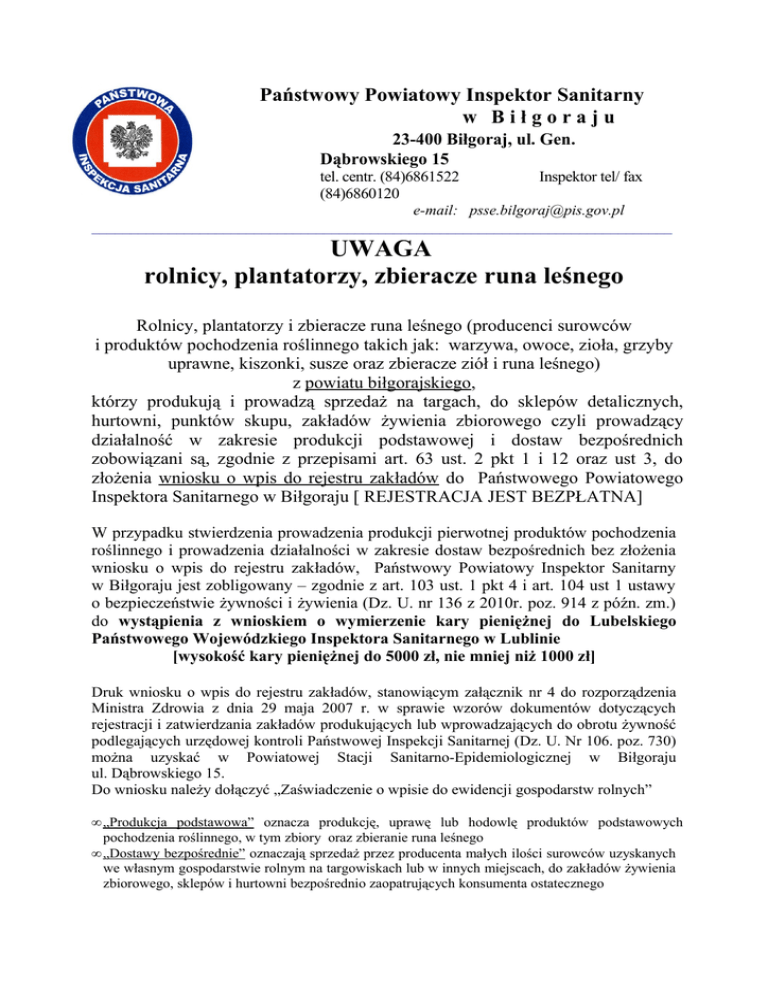 PAŃSTWOWA INSPEKCJA SANITARNA

Państwowy Powiatowy Inspektor Sanitarny w Biłgoraju

23-400 Biłgoraj, ul. Gen. Dąbrowskiego 15
tel. centr. (84)6861522 Inspektor tel/ fax (84)6860120
e-mail: psse.bilgoraj@pis.gov.pl

UWAGA
rolnicy, plantatorzy, zbieracze runa leśnego

Rolnicy, plantatorzy i zbieracze runa leśnego (producenci surowców i produktów pochodzenia roślinnego takich jak: warzywa, owoce, zioła, grzyby uprawne, kiszonki, susze oraz zbieracze ziół i runa leśnego) z powiatu biłgorajskiego, którzy produkują i prowadzą sprzedaż na targach, do sklepów detalicznych, hurtowni, punktów skupu, zakładów żywienia zbiorowego czyli prowadzący działalność w zakresie produkcji podstawowej i dostaw bezpośrednich zobowiązani są, zgodnie z przepisami art. 63 ust. 2 pkt 1 i 12 oraz ust 3, do złożenia wniosku o wpis do rejestru zakładów do Państwowego Powiatowego Inspektora Sanitarnego w Biłgoraju [ REJESTRACJA JEST BEZPŁATNA]

W przypadku stwierdzenia prowadzenia produkcji pierwotnej produktów pochodzenia roślinnego i prowadzenia działalności w zakresie dostaw bezpośrednich bez złożenia wniosku o wpis do rejestru zakładów, Państwowy Powiatowy Inspektor Sanitarny w Biłgoraju jest zobligowany – zgodnie z art. 103 ust. 1 pkt 4 i art. 104 ust 1 ustawy o bezpieczeństwie żywności i żywienia (Dz. U. nr 136 z 2010r. poz. 914 z późn. zm.) do wystąpienia z wnioskiem o wymierzenie kary pieniężnej do Lubelskiego Państwowego Wojewódzkiego Inspektora Sanitarnego w Lublinie [wysokość kary pieniężnej do 5000 zł, nie mniej niż 1000 zł]

Druk wniosku o wpis do rejestru zakładów, stanowiącym załącznik nr 4 do rozporządzenia Ministra Zdrowia z dnia 29 maja 2007 r. w sprawie wzorów dokumentów dotyczących rejestracji i zatwierdzania zakładów produkujących lub wprowadzających do obrotu żywność podlegających urzędowej kontroli Państwowej Inspekcji Sanitarnej (Dz. U. Nr 106. poz. 730) można uzyskać w Powiatowej Stacji Sanitarno-Epidemiologicznej w Biłgoraju ul. Dąbrowskiego 15.
Do wniosku należy dołączyć „Zaświadczenie o wpisie do ewidencji gospodarstw rolnych”

∞ „Produkcja podstawowa” oznacza produkcję, uprawę lub hodowlę produktów podstawowych pochodzenia roślinnego, w tym zbiory oraz zbieranie runa leśnego
∞ „Dostawy bezpośrednie” oznaczają sprzedaż przez producenta małych ilości surowców uzyskanych we własnym gospodarstwie rolnym na targowiskach lub w innych miejscach, do zakładów żywienia zbiorowego, sklepów i hurtowni bezpośrednio zaopatrujących konsumenta ostatecznego